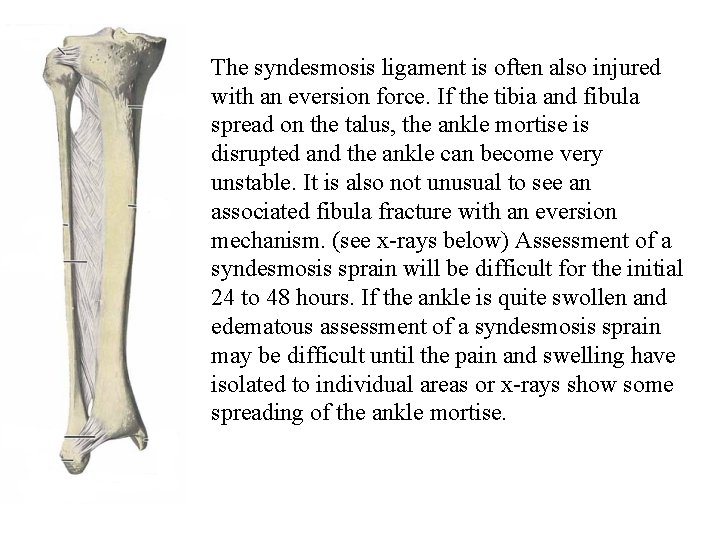 The syndesmosis ligament is often also injured with an eversion force. If the tibia and fibula spread on the talus, the ankle mortise is disrupted and the ankle can become very unstable. It is also not unusual to see an associated fibula fracture with an eversion mechanism. (see x-rays below) Assessment of a syndesmosis sprain will be difficult for the initial 24 to 48 hours. If the ankle is quite swollen and edematous assessment of a syndesmosis sprain may be difficult until the pain and swelling have isolated to individual areas or x-rays show some spreading of the ankle mortise.